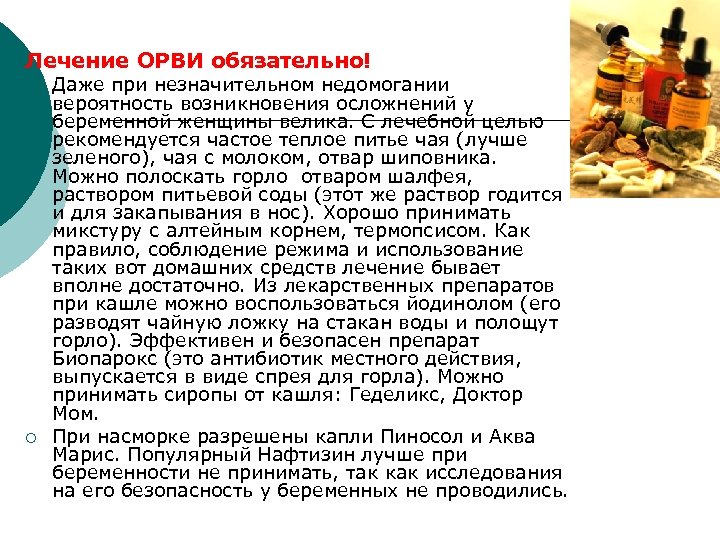 Лечение ОРВИ обязательно!

Даже при незначительном недомогании вероятность возникновения осложнений у беременной женщины велика. С лечебной целью рекомендуется частое теплое питье чая (лучше зеленого), чая с молоком, отвар шиповника. Можно полоскать горло отваром шалфея, раствором питьевой соды (этот же раствор годится и для закапывания в нос). Хорошо принимать микстуру с алтейным корнем, термопсисом. Как правило, соблюдение режима и использование таких вот домашних средств лечение бывает вполне достаточно. Из лекарственных препаратов при кашле можно воспользоваться йодинолом (его разводят чайную ложку на стакан воды и полощут горло). Эффективен и безопасен препарат Биопарокс (это антибиотик местного действия, выпускается в виде спрея для горла). Можно принимать сиропы от кашля: Геделикс, Доктор Мом.

При насморке разрешены капли Пиносол и Аква Марис. Популярный Нафтизин лучше при беременности не принимать, так как исследования на его безопасность у беременных не проводились.